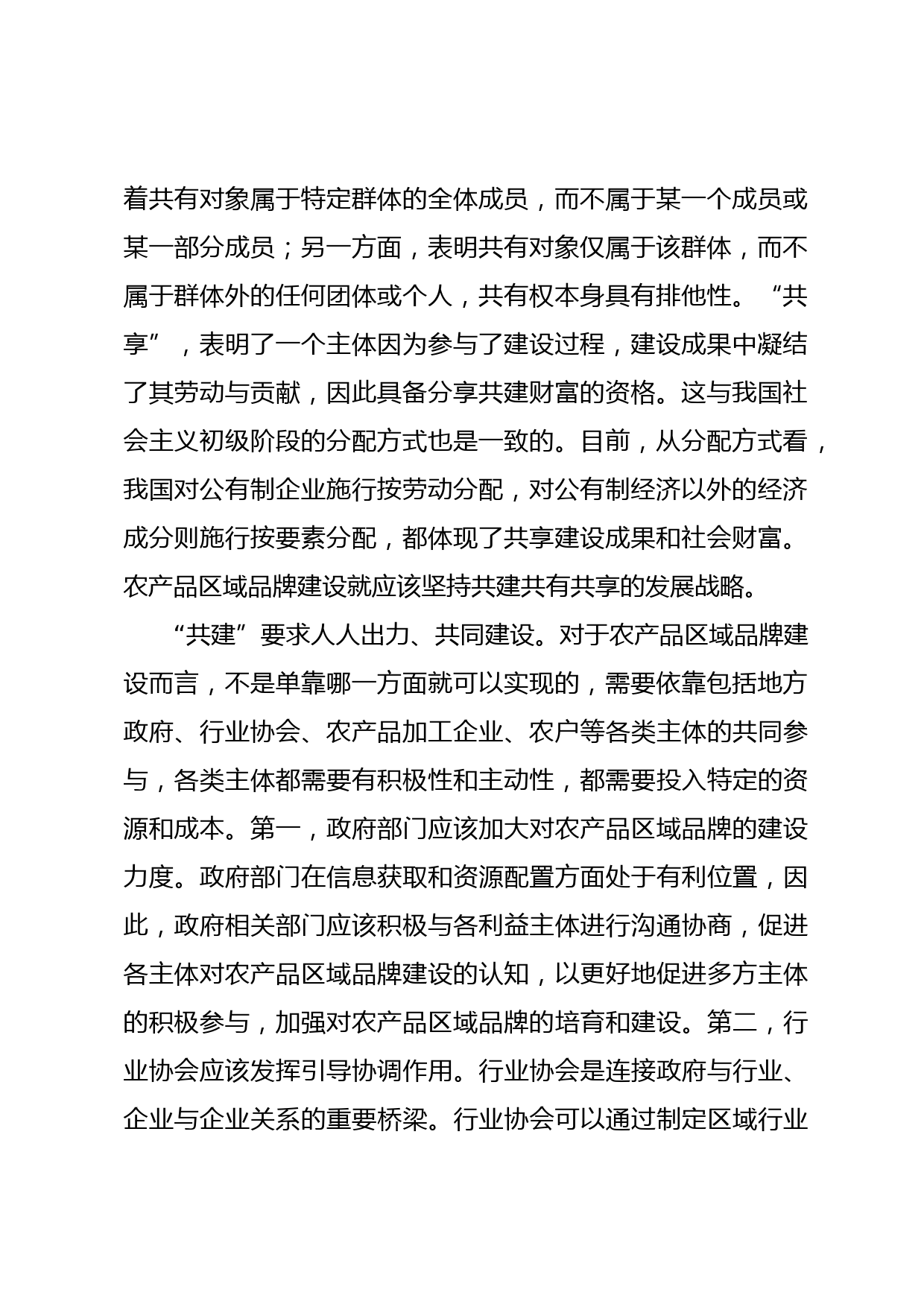 着共有对象属于特定群体的全体成员，而不属于某一个成员或某一部分成员；另一方面，表明共有对象仅属于该群体，而不属于群体外的任何团体或个人，共有权本身具有排他性。“共享”，表明了一个主体因为参与了建设过程，建设成果中凝结了其劳动与贡献，因此具备分享共建财富的资格。这与我国社会主义初级阶段的分配方式也是一致的。目前，从分配方式看，我国对公有制企业施行按劳动分配，对公有制经济以外的经济成分则施行按要素分配，都体现了共享建设成果和社会财富。农产品区域品牌建设就应该坚持共建共有共享的发展战略。

“共建”要求人人出力、共同建设。对于农产品区域品牌建设而言，不是单靠哪一方面就可以实现的，需要依靠包括地方政府、行业协会、农产品加工企业、农户等各类主体的共同参与，各类主体都需要有积极性和主动性，都需要投入特定的资源和成本。第一，政府部门应该加大对农产品区域品牌的建设力度。政府部门在信息获取和资源配置方面处于有利位置，因此，政府相关部门应该积极与各利益主体进行沟通协商，促进各主体对农产品区域品牌建设的认知，以更好地促进多方主体的积极参与，加强对农产品区域品牌的培育和建设。第二，行业协会应该发挥引导协调作用。行业协会是连接政府与行业、企业与企业关系的重要桥梁。行业协会可以通过制定区域行业